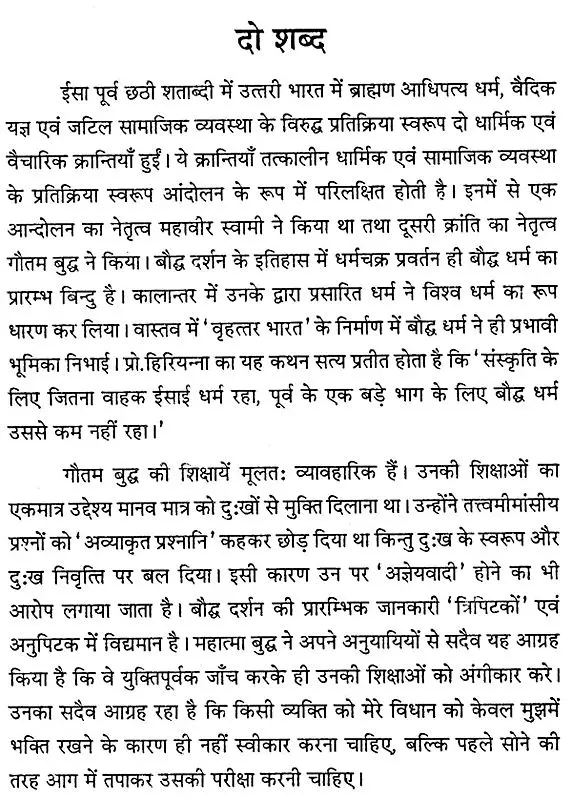 दो शब्द

ईसा पूर्व छठी शताब्दी में उत्तरी भारत में ब्राह्मण आधिपत्य धर्म, वैदिक यज्ञ एवं जटिल सामाजिक व्यवस्था के विरुद्ध प्रतिक्रिया स्वरूप दो धार्मिक एवं वैचारिक क्रान्तियाँ हुईं। ये क्रान्तियाँ तत्कालीन धार्मिक एवं सामाजिक व्यवस्था के प्रतिक्रिया स्वरूप आंदोलन के रूप में परिलक्षित होती है। इनमें से एक आन्दोलन का नेतृत्व महावीर स्वामी ने किया था तथा दूसरी क्रांति का नेतृत्व गौतम बुद्ध ने किया। बौद्ध दर्शन के इतिहास में धर्मचक्र प्रवर्तन ही बौद्ध धर्म का प्रारम्भ बिन्दु है। कालान्तर में उनके द्वारा प्रसारित धर्म ने विश्व धर्म का रूप धारण कर लिया। वास्तव में 'वृहत्तर भारत' के निर्माण में बौद्ध धर्म ने ही प्रभावी भूमिका निभाई। प्रो.हिरियन्ना का यह कथन सत्य प्रतीत होता है कि 'संस्कृति के लिए जितना वाहक ईसाई धर्म रहा, पूर्व के एक बड़े भाग के लिए बौद्ध धर्म उससे कम नहीं रहा।'

गौतम बुद्ध की शिक्षायें मूलतः व्यावहारिक हैं। उनकी शिक्षाओं का एकमात्र उद्देश्य मानव मात्र को दुःखों से मुक्ति दिलाना था। उन्होंने तत्त्वमीमांसीय प्रश्नों को 'अव्याकृत प्रश्नानि' कहकर छोड़ दिया था किन्तु दुःख के स्वरूप और दुःख निवृत्ति पर बल दिया। इसी कारण उन पर 'अज्ञेयवादी' होने का भी आरोप लगाया जाता है। बौद्ध दर्शन की प्रारम्भिक जानकारी 'त्रिपिटकों' एवं अनुपिटक में विद्यमान है। महात्मा बुद्ध ने अपने अनुयायियों से सदैव यह आग्रह किया है कि वे युक्तिपूर्वक जाँच करके ही उनकी शिक्षाओं को अंगीकार करे। उनका सदैव आग्रह रहा है कि किसी व्यक्ति को मेरे विधान को केवल मुझमें भक्ति रखने के कारण ही नहीं स्वीकार करना चाहिए, बल्कि पहले सोने की तरह आग में तपाकर उसकी परीक्षा करनी चाहिए।